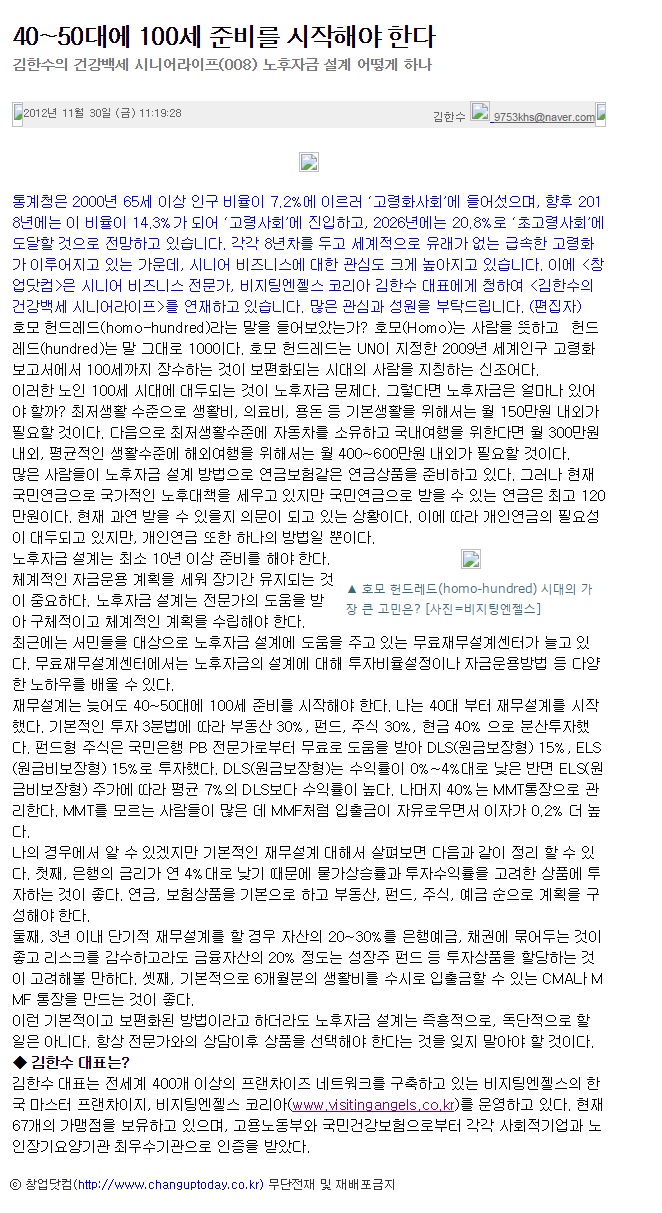 40~50대에 100세 준비를 시작해야 한다

김한수의 건강백세 시니어라이프(008) 노후자금 설계 어떻게 하나

2012년 11월 30일 (금) 11:19:28

김한수 9753khs@naver.com

통계청은 2000년 65세 이상 인구 비율이 7.2%에 이르러 '고령화사회'에 들어섰으며, 향후 2018년에는 이 비율이 14.3%가 되어 '고령사회'에 진입하고, 2026년에는 20.8%로 '초고령사회'에 도달할 것으로 전망하고 있습니다. 각각 8년차를 두고 세계적으로 유래가 없는 급속한 고령화가 이루어지고 있는 가운데, 시니어 비즈니스에 대한 관심도 크게 높아지고 있습니다. 이에 <창업닷컴>은 시니어 비즈니스 전문가, 비지팅엔젤스 코리아 김한수 대표에게 청하여 <김한수의 건강백세 시니어라이프>를 연재하고 있습니다. 많은 관심과 성원을 부탁드립니다. (편집자)

호모 헌드레드(homo-hundred)라는 말을 들어보았는가? 호모(Homo)는 사람을 뜻하고 헌드레드(hundred)는 말 그대로 100이다. 호모 헌드레드는 UN이 지정한 2009년 세계인구 고령화 보고서에서 100세까지 장수하는 것이 보편화되는 시대의 사람을 지칭하는 신조어다.

이러한 노인 100세 시대에 대두되는 것이 노후자금 문제다. 그렇다면 노후자금은 얼마나 있어야 할까? 최저생활 수준으로 생활비, 의료비, 용돈 등 기본생활을 위해서는 월 150만원 내외가 필요할 것이다. 다음으로 최저생활수준에 자동차를 소유하고 국내여행을 위한다면 월 300만원 내외, 평균적인 생활수준에 해외여행을 위해서는 월 400~600만원 내외가 필요할 것이다.

많은 사람들이 노후자금 설계 방법으로 연금보험같은 연금상품을 준비하고 있다. 그러나 현재 국민연금으로 국가적인 노후대책을 세우고 있지만 국민연금으로 받을 수 있는 연금은 최고 120만원이다. 현재 과연 받을 수 있을지 의문이 되고 있는 상황이다. 이에 따라 개인연금의 필요성이 대두되고 있지만, 개인연금 또한 하나의 방법일 뿐이다.

노후자금 설계는 최소 10년 이상 준비를 해야 한다. 체계적인 자금운용 계획을 세워 장기간 유지되는 것이 중요하다. 노후자금 설계는 전문가의 도움을 받아 구체적이고 체계적인 계획을 수립해야 한다.

▲ 호모 헌드레드(homo-hundred) 시대의 가장 큰 고민은? [사진=비지팅엔젤스]

최근에는 서민들을 대상으로 노후자금 설계에 도움을 주고 있는 무료재무설계센터가 늘고 있다. 무료재무설계센터에서는 노후자금의 설계에 대해 투자비율설정이나 자금운용방법 등 다양한 노하우를 배울 수 있다.

재무설계는 늦어도 40~50대에 100세 준비를 시작해야 한다. 나는 40대 부터 재무설계를 시작했다. 기본적인 투자 3분법에 따라 부동산 30%, 펀드, 주식 30%, 현금 40% 으로 분산투자했다. 펀드형 주식은 국민은행 PB 전문가로부터 무료로 도움을 받아 DLS(원금보장형) 15%, ELS(원금비보장형) 15%로 투자했다. DLS(원금보장형)는 수익률이 0%~4%대로 낮은 반면 ELS(원금비보장형) 주가에 따라 평균 7%의 DLS보다 수익률이 높다. 나머지 40%는 MMT통장으로 관리한다. MMT를 모르는 사람들이 많은 데 MMF처럼 입출금이 자유로우면서 이자가 0.2% 더 높다.

나의 경우에서 알 수 있겠지만 기본적인 재무설계 대해서 살펴보면 다음과 같이 정리 할 수 있다. 첫째, 은행의 금리가 연 4%대로 낮기 때문에 물가상승률과 투자수익률을 고려한 상품에 투자하는 것이 좋다. 연금, 보험상품을 기본으로 하고 부동산, 펀드, 주식, 예금 순으로 계획을 구성해야 한다.

둘째, 3년 이내 단기적 재무설계를 할 경우 자산의 20~30%를 은행예금, 채권에 묶어두는 것이 좋고 리스크를 감수하고라도 금융자산의 20% 정도는 성장주 펀드 등 투자상품을 할당하는 것이 고려해볼 만하다. 셋째, 기본적으로 6개월분의 생활비를 수시로 입출금할 수 있는 CMA나 MMF 통장을 만드는 것이 좋다.

이런 기본적이고 보편화된 방법이라고 하더라도 노후자금 설계는 즉흥적으로, 독단적으로 할 일은 아니다. 항상 전문가와의 상담이후 상품을 선택해야 한다는 것을 잊지 말아야 할 것이다.

◆ 김한수 대표는?

김한수 대표는 전세계 400개 이상의 프랜차이즈 네트워크를 구축하고 있는 비지팅엔젤스의 한국 마스터 프랜차이지, 비지팅엔젤스 코리아(www.visitingangels.co.kr)를 운영하고 있다. 현재 67개의 가맹점을 보유하고 있으며, 고용노동부와 국민건강보험으로부터 각각 사회적기업과 노인장기요양기관 최우수기관으로 인증을 받았다.

ⓒ 창업닷컴(http://www.changuptoday.co.kr) 무단전재 및 재배포금지